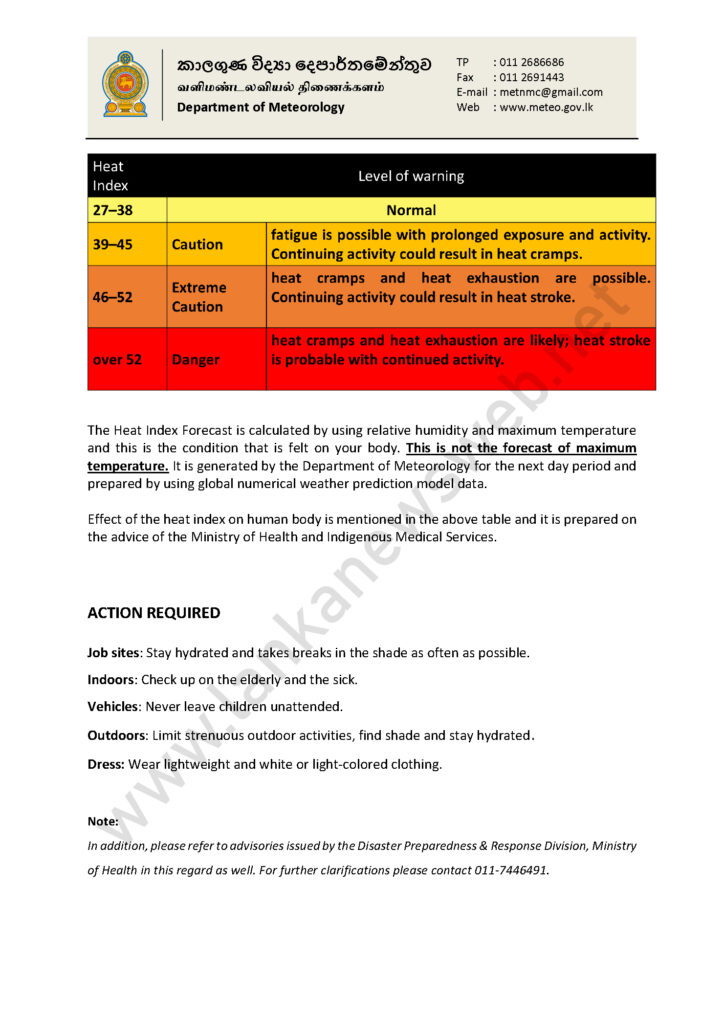 කාලගුණ විද්‍යා දෙපාර්තමේන්තුව
வளிமண்டலவியல் திணைக்களம்
Department of Meteorology

TP : 011 2686686
Fax : 011 2691443
E-mail : metnmc@gmail.com
Web : www.meteo.gov.lk

| Heat Index | Level of warning | |
|---|---|---|
| 27–38 | Normal | |
| 39–45 | Caution | fatigue is possible with prolonged exposure and activity. Continuing activity could result in heat cramps. |
| 46–52 | Extreme Caution | heat cramps and heat exhaustion are possible. Continuing activity could result in heat stroke. |
| over 52 | Danger | heat cramps and heat exhaustion are likely; heat stroke is probable with continued activity. |

The Heat Index Forecast is calculated by using relative humidity and maximum temperature and this is the condition that is felt on your body. This is not the forecast of maximum temperature. It is generated by the Department of Meteorology for the next day period and prepared by using global numerical weather prediction model data.

Effect of the heat index on human body is mentioned in the above table and it is prepared on the advice of the Ministry of Health and Indigenous Medical Services.

ACTION REQUIRED

Job sites: Stay hydrated and takes breaks in the shade as often as possible.

Indoors: Check up on the elderly and the sick.

Vehicles: Never leave children unattended.

Outdoors: Limit strenuous outdoor activities, find shade and stay hydrated.

Dress: Wear lightweight and white or light-colored clothing.

Note:
In addition, please refer to advisories issued by the Disaster Preparedness & Response Division, Ministry of Health in this regard as well. For further clarifications please contact 011-7446491.

www.lankanewsweb.net